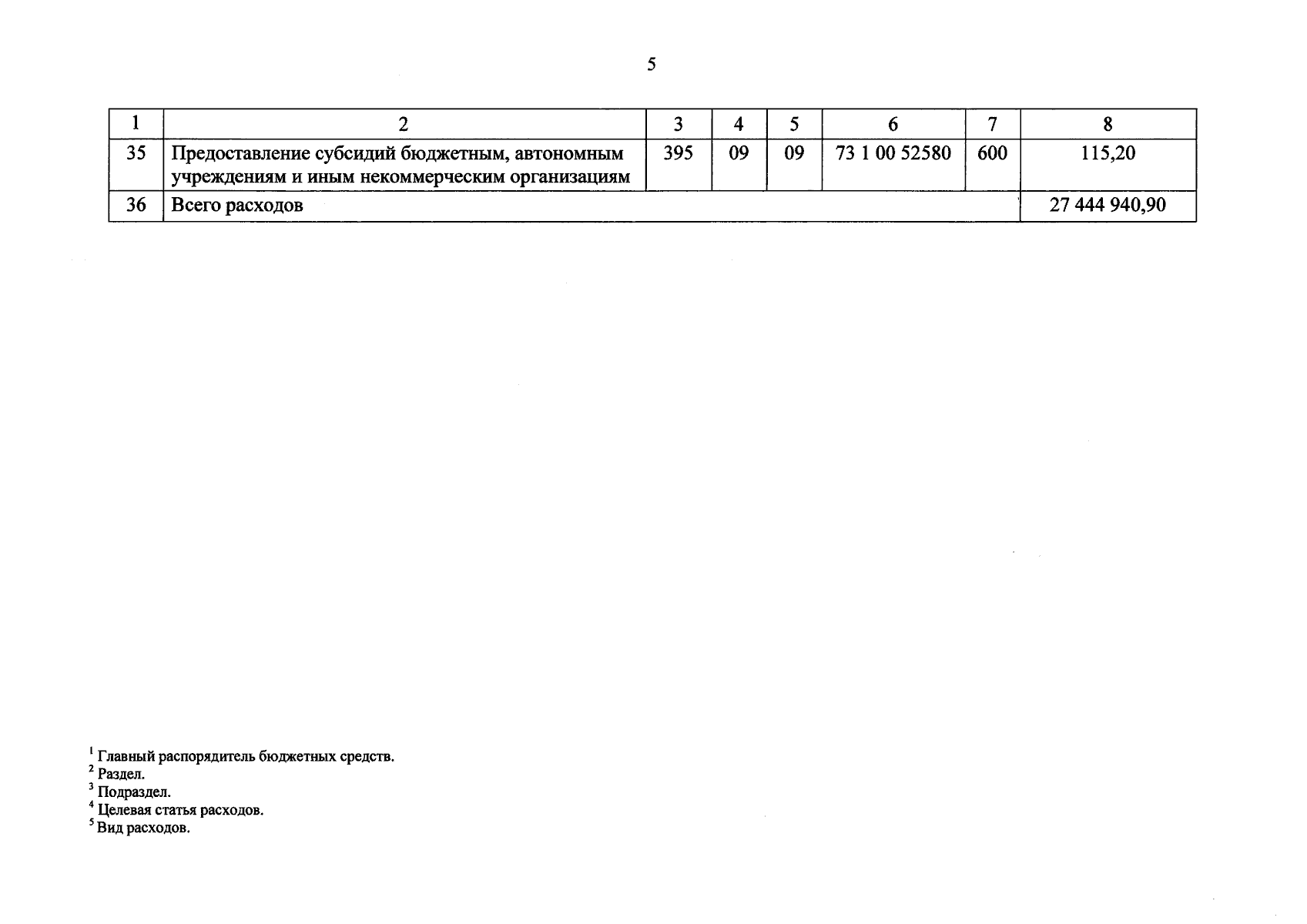 5

| 1 | 2 | 3 | 4 | 5 | 6 | 7 | 8 |
|---|---|---|---|---|---|---|---|
| 35 | Предоставление субсидий бюджетным, автономным учреждениям и иным некоммерческим организациям | 395 | 09 | 09 | 73 1 00 52580 | 600 | 115,20 |
| 36 | Всего расходов | | | | | | 27 444 940,90 |

$^1$ Главный распорядитель бюджетных средств.
$^2$ Раздел.
$^3$ Подраздел.
$^4$ Целевая статья расходов.
$^5$ Вид расходов.